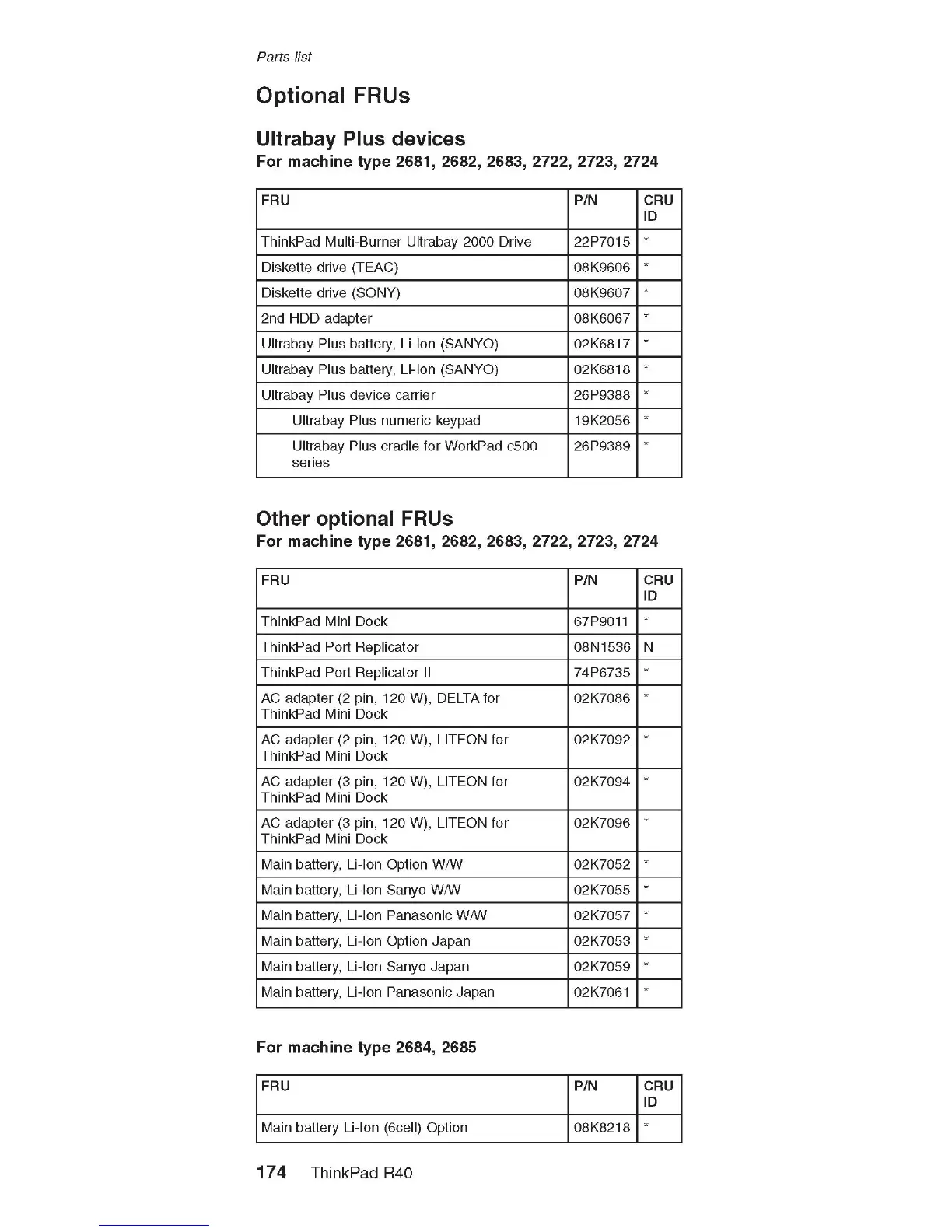 Parts list

Optional FRUs

Ultrabay Plus devices

For machine type 2681, 2682, 2683, 2722, 2723, 2724

| FRU | P/N | CRU ID |
|---|---|---|
| ThinkPad Multi-Burner Ultrabay 2000 Drive | 22P7015 | * |
| Diskette drive (TEAC) | 08K9606 | * |
| Diskette drive (SONY) | 08K9607 | * |
| 2nd HDD adapter | 08K6067 | * |
| Ultrabay Plus battery, Li-Ion (SANYO) | 02K6817 | * |
| Ultrabay Plus battery, Li-Ion (SANYO) | 02K6818 | * |
| Ultrabay Plus device carrier | 26P9388 | * |
| Ultrabay Plus numeric keypad | 19K2056 | * |
| Ultrabay Plus cradle for WorkPad c500 series | 26P9389 | * |

Other optional FRUs

For machine type 2681, 2682, 2683, 2722, 2723, 2724

| FRU | P/N | CRU ID |
|---|---|---|
| ThinkPad Mini Dock | 67P9011 | * |
| ThinkPad Port Replicator | 08N1536 | N |
| ThinkPad Port Replicator II | 74P6735 | * |
| AC adapter (2 pin, 120 W), DELTA for ThinkPad Mini Dock | 02K7086 | * |
| AC adapter (2 pin, 120 W), LITEON for ThinkPad Mini Dock | 02K7092 | * |
| AC adapter (3 pin, 120 W), LITEON for ThinkPad Mini Dock | 02K7094 | * |
| AC adapter (3 pin, 120 W), LITEON for ThinkPad Mini Dock | 02K7096 | * |
| Main battery, Li-Ion Option W/W | 02K7052 | * |
| Main battery, Li-Ion Sanyo W/W | 02K7055 | * |
| Main battery, Li-Ion Panasonic W/W | 02K7057 | * |
| Main battery, Li-Ion Option Japan | 02K7053 | * |
| Main battery, Li-Ion Sanyo Japan | 02K7059 | * |
| Main battery, Li-Ion Panasonic Japan | 02K7061 | * |

For machine type 2684, 2685

| FRU | P/N | CRU ID |
|---|---|---|
| Main battery Li-Ion (6cell) Option | 08K8218 | * |

174 ThinkPad R40